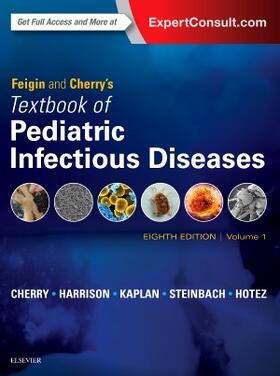 Get Full Access and More at
ExpertConsult.com

Feigin and Cherry's
Textbook of
Pediatric
Infectious Diseases

EIGHTH EDITION | Volume 1

CHERRY • HARRISON • KAPLAN • STEINBACH • HOTEZ

ELSEVIER